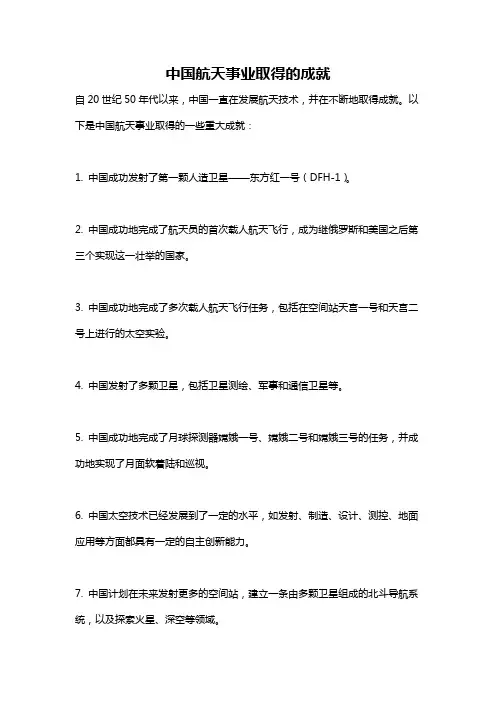 中国航天事业取得的成就

自 20 世纪 50 年代以来，中国一直在发展航天技术，并在不断地取得成就。以下是中国航天事业取得的一些重大成就：

1. 中国成功发射了第一颗人造卫星——东方红一号（DFH-1）。

2. 中国成功地完成了航天员的首次载人航天飞行，成为继俄罗斯和美国之后第三个实现这一壮举的国家。

3. 中国成功地完成了多次载人航天飞行任务，包括在空间站天宫一号和天宫二号上进行的太空实验。

4. 中国发射了多颗卫星，包括卫星测绘、军事和通信卫星等。

5. 中国成功地完成了月球探测器嫦娥一号、嫦娥二号和嫦娥三号的任务，并成功地实现了月面软着陆和巡视。

6. 中国太空技术已经发展到了一定的水平，如发射、制造、设计、测控、地面应用等方面都具有一定的自主创新能力。

7. 中国计划在未来发射更多的空间站，建立一条由多颗卫星组成的北斗导航系统，以及探索火星、深空等领域。